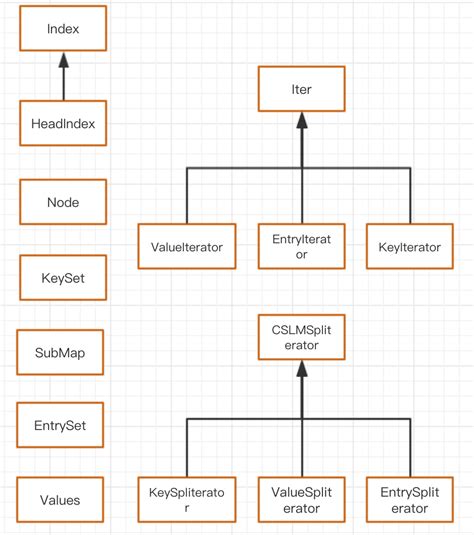 Index

HeadIndex

Node

KeySet

SubMap

EntrySet

Values

Iter

ValueIterator

EntryIterator

KeyIterator

CSLMSpliterator

KeySpliterator

ValueSpliterator

EntrySpliterator